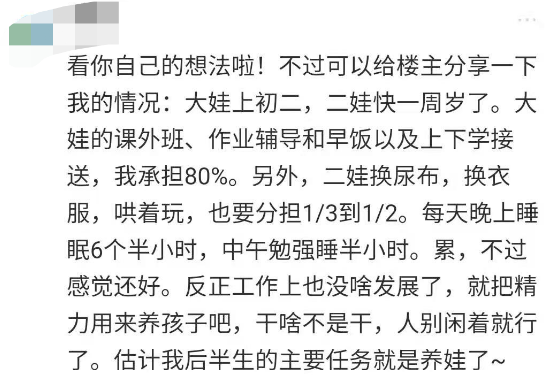 看你自己的想法啦！不过可以给楼主分享一下我的情况：大娃上初二，二娃快一周岁了。大娃的课外班、作业辅导和早饭以及上下学接送，我承担80%。另外，二娃换尿布，换衣服，哄着玩，也要分担1/3到1/2。每天晚上睡眠6个半小时，中午勉强睡半小时。累，不过感觉还好。反正工作上也没啥发展了，就把精力用来养孩子吧，干啥不是干，人别闲着就行了。估计我后半生的主要任务就是养娃了~